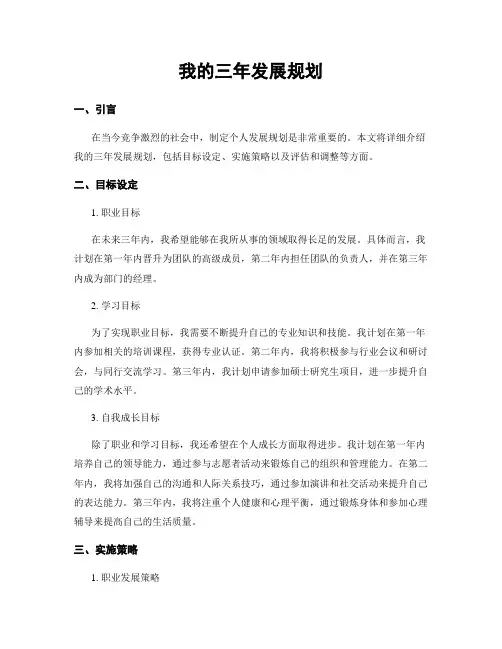 我的三年发展规划

一、引言

在当今竞争激烈的社会中，制定个人发展规划是非常重要的。本文将详细介绍我的三年发展规划，包括目标设定、实施策略以及评估和调整等方面。

二、目标设定

1. 职业目标

在未来三年内，我希望能够在我所从事的领域取得长足的发展。具体而言，我计划在第一年内晋升为团队的高级成员，第二年内担任团队的负责人，并在第三年内成为部门的经理。

2. 学习目标

为了实现职业目标，我需要不断提升自己的专业知识和技能。我计划在第一年内参加相关的培训课程，获得专业认证。第二年内，我将积极参与行业会议和研讨会，与同行交流学习。第三年内，我计划申请参加硕士研究生项目，进一步提升自己的学术水平。

3. 自我成长目标

除了职业和学习目标，我还希望在个人成长方面取得进步。我计划在第一年内培养自己的领导能力，通过参与志愿者活动来锻炼自己的组织和管理能力。在第二年内，我将加强自己的沟通和人际关系技巧，通过参加演讲和社交活动来提升自己的表达能力。第三年内，我将注重个人健康和心理平衡，通过锻炼身体和参加心理辅导来提高自己的生活质量。

三、实施策略

1. 职业发展策略